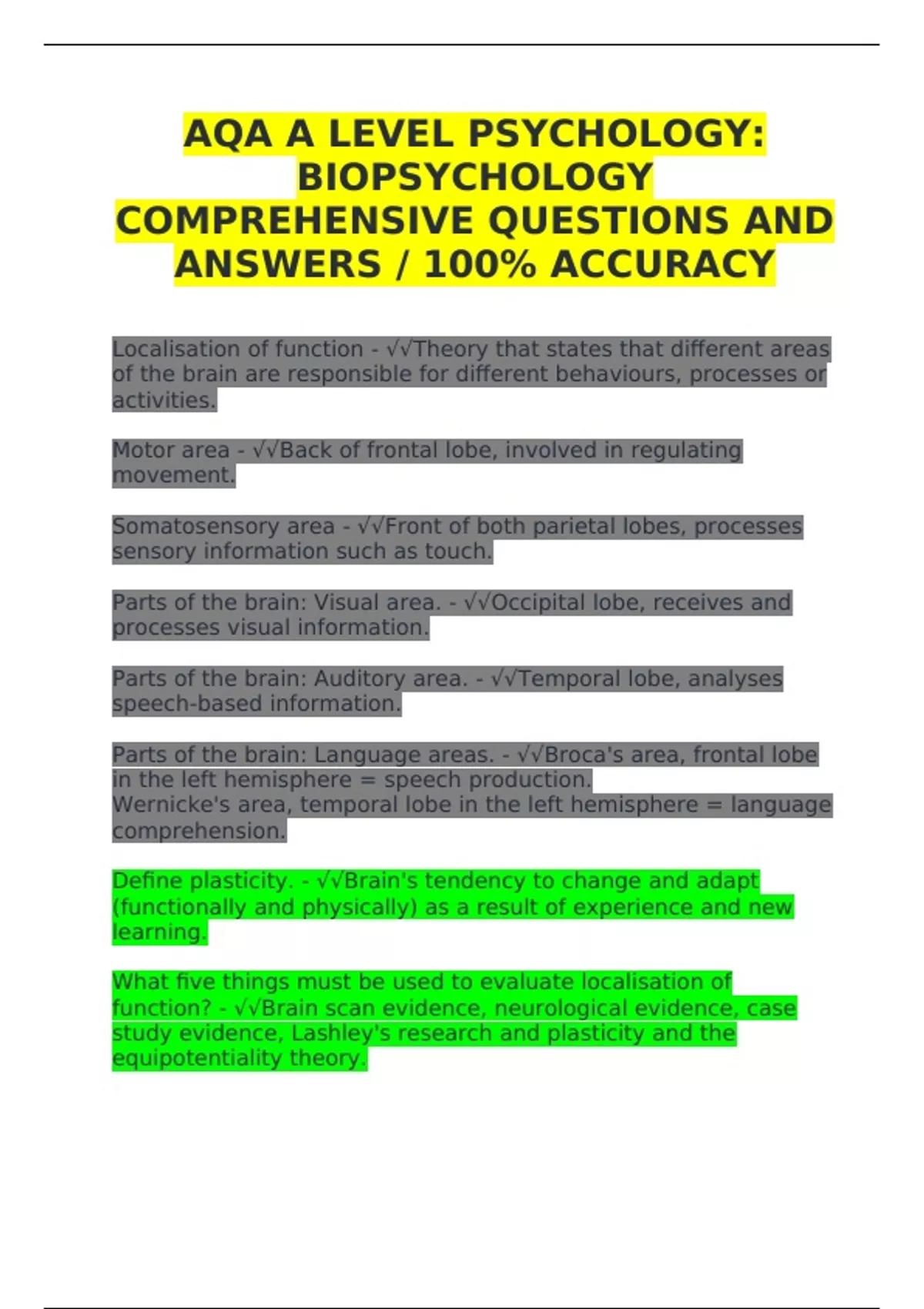 AQA A LEVEL PSYCHOLOGY: BIOPSYCHOLOGY COMPREHENSIVE QUESTIONS AND ANSWERS / 100% ACCURACY

Localisation of function - √√Theory that states that different areas of the brain are responsible for different behaviours, processes or activities.

Motor area - √√Back of frontal lobe, involved in regulating movement.

Somatosensory area - √√Front of both parietal lobes, processes sensory information such as touch.

Parts of the brain: Visual area. - √√Occipital lobe, receives and processes visual information.

Parts of the brain: Auditory area. - √√Temporal lobe, analyses speech-based information.

Parts of the brain: Language areas. - √√Broca's area, frontal lobe in the left hemisphere = speech production.
Wernicke's area, temporal lobe in the left hemisphere = language comprehension.

Define plasticity. - √√Brain's tendency to change and adapt (functionally and physically) as a result of experience and new learning.

What five things must be used to evaluate localisation of function? - √√Brain scan evidence, neurological evidence, case study evidence, Lashley's research and plasticity and the equipotentiality theory.